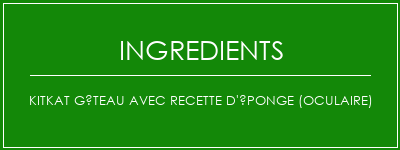 INGREDIENTS

KITKAT G?TEAU AVEC RECETTE D'?PONGE (OCULAIRE)